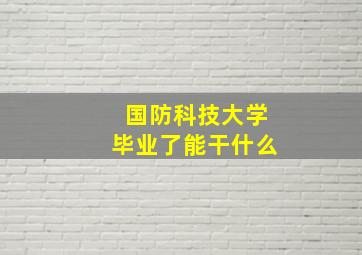 国防科技大学
毕业了能干什么